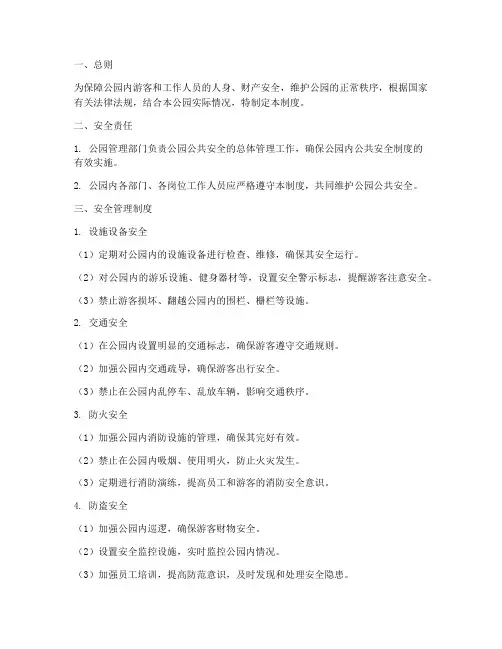 一、总则

为保障公园内游客和工作人员的人身、财产安全，维护公园的正常秩序，根据国家有关法律法规，结合本公园实际情况，特制定本制度。

二、安全责任

1. 公园管理部门负责公园公共安全的总体管理工作，确保公园内公共安全制度的有效实施。

2. 公园内各部门、各岗位工作人员应严格遵守本制度，共同维护公园公共安全。

三、安全管理制度

1. 设施设备安全

（1）定期对公园内的设施设备进行检查、维修，确保其安全运行。

（2）对公园内的游乐设施、健身器材等，设置安全警示标志，提醒游客注意安全。

（3）禁止游客损坏、翻越公园内的围栏、栅栏等设施。

2. 交通安全

（1）在公园内设置明显的交通标志，确保游客遵守交通规则。

（2）加强公园内交通疏导，确保游客出行安全。

（3）禁止在公园内乱停车、乱放车辆，影响交通秩序。

3. 防火安全

（1）加强公园内消防设施的管理，确保其完好有效。

（2）禁止在公园内吸烟、使用明火，防止火灾发生。

（3）定期进行消防演练，提高员工和游客的消防安全意识。

4. 防盗安全

（1）加强公园内巡逻，确保游客财物安全。

（2）设置安全监控设施，实时监控公园内情况。

（3）加强员工培训，提高防范意识，及时发现和处理安全隐患。